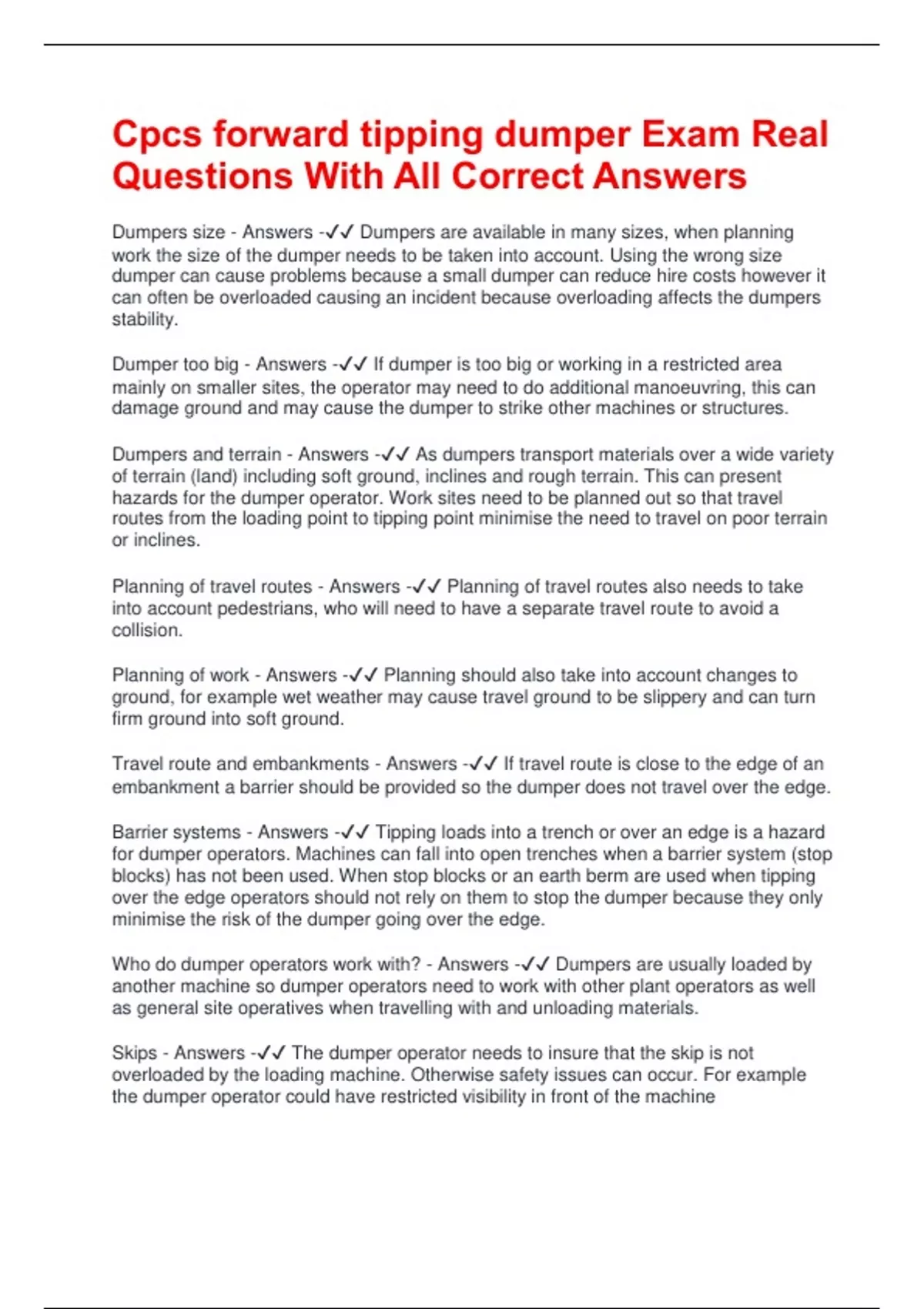 Cpcs forward tipping dumper Exam Real Questions With All Correct Answers

Dumpers size - Answers -✓✓ Dumpers are available in many sizes, when planning work the size of the dumper needs to be taken into account. Using the wrong size dumper can cause problems because a small dumper can reduce hire costs however it can often be overloaded causing an incident because overloading affects the dumpers stability.

Dumper too big - Answers -✓✓ If dumper is too big or working in a restricted area mainly on smaller sites, the operator may need to do additional manoeuvring, this can damage ground and may cause the dumper to strike other machines or structures.

Dumpers and terrain - Answers -✓✓ As dumpers transport materials over a wide variety of terrain (land) including soft ground, inclines and rough terrain. This can present hazards for the dumper operator. Work sites need to be planned out so that travel routes from the loading point to tipping point minimise the need to travel on poor terrain or inclines.

Planning of travel routes - Answers -✓✓ Planning of travel routes also needs to take into account pedestrians, who will need to have a separate travel route to avoid a collision.

Planning of work - Answers -✓✓ Planning should also take into account changes to ground, for example wet weather may cause travel ground to be slippery and can turn firm ground into soft ground.

Travel route and embankments - Answers -✓✓ If travel route is close to the edge of an embankment a barrier should be provided so the dumper does not travel over the edge.

Barrier systems - Answers -✓✓ Tipping loads into a trench or over an edge is a hazard for dumper operators. Machines can fall into open trenches when a barrier system (stop blocks) has not been used. When stop blocks or an earth berm are used when tipping over the edge operators should not rely on them to stop the dumper because they only minimise the risk of the dumper going over the edge.

Who do dumper operators work with? - Answers -✓✓ Dumpers are usually loaded by another machine so dumper operators need to work with other plant operators as well as general site operatives when travelling with and unloading materials.

Skips - Answers -✓✓ The dumper operator needs to insure that the skip is not overloaded by the loading machine. Otherwise safety issues can occur. For example the dumper operator could have restricted visibility in front of the machine